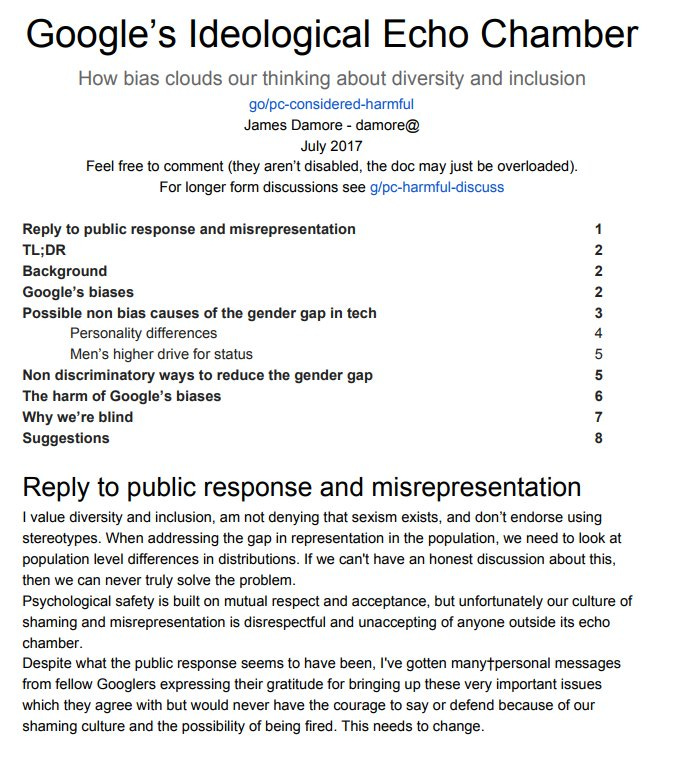 Google's Ideological Echo Chamber

How bias clouds our thinking about diversity and inclusion

go/pc-considered-harmful

James Damore - damore@

July 2017

Feel free to comment (they aren't disabled, the doc may just be overloaded).

For longer form discussions see g/pc-harmful-discuss

| | |
|---|---|
| Reply to public response and misrepresentation | 1 |
| TL;DR | 2 |
| Background | 2 |
| Google's biases | 2 |
| Possible non bias causes of the gender gap in tech | 3 |
| Personality differences | 4 |
| Men's higher drive for status | 5 |
| Non discriminatory ways to reduce the gender gap | 5 |
| The harm of Google's biases | 6 |
| Why we're blind | 7 |
| Suggestions | 8 |

Reply to public response and misrepresentation

I value diversity and inclusion, am not denying that sexism exists, and don't endorse using stereotypes. When addressing the gap in representation in the population, we need to look at population level differences in distributions. If we can't have an honest discussion about this, then we can never truly solve the problem.

Psychological safety is built on mutual respect and acceptance, but unfortunately our culture of shaming and misrepresentation is disrespectful and unaccepting of anyone outside its echo chamber.

Despite what the public response seems to have been, I've gotten many†personal messages from fellow Googlers expressing their gratitude for bringing up these very important issues which they agree with but would never have the courage to say or defend because of our shaming culture and the possibility of being fired. This needs to change.